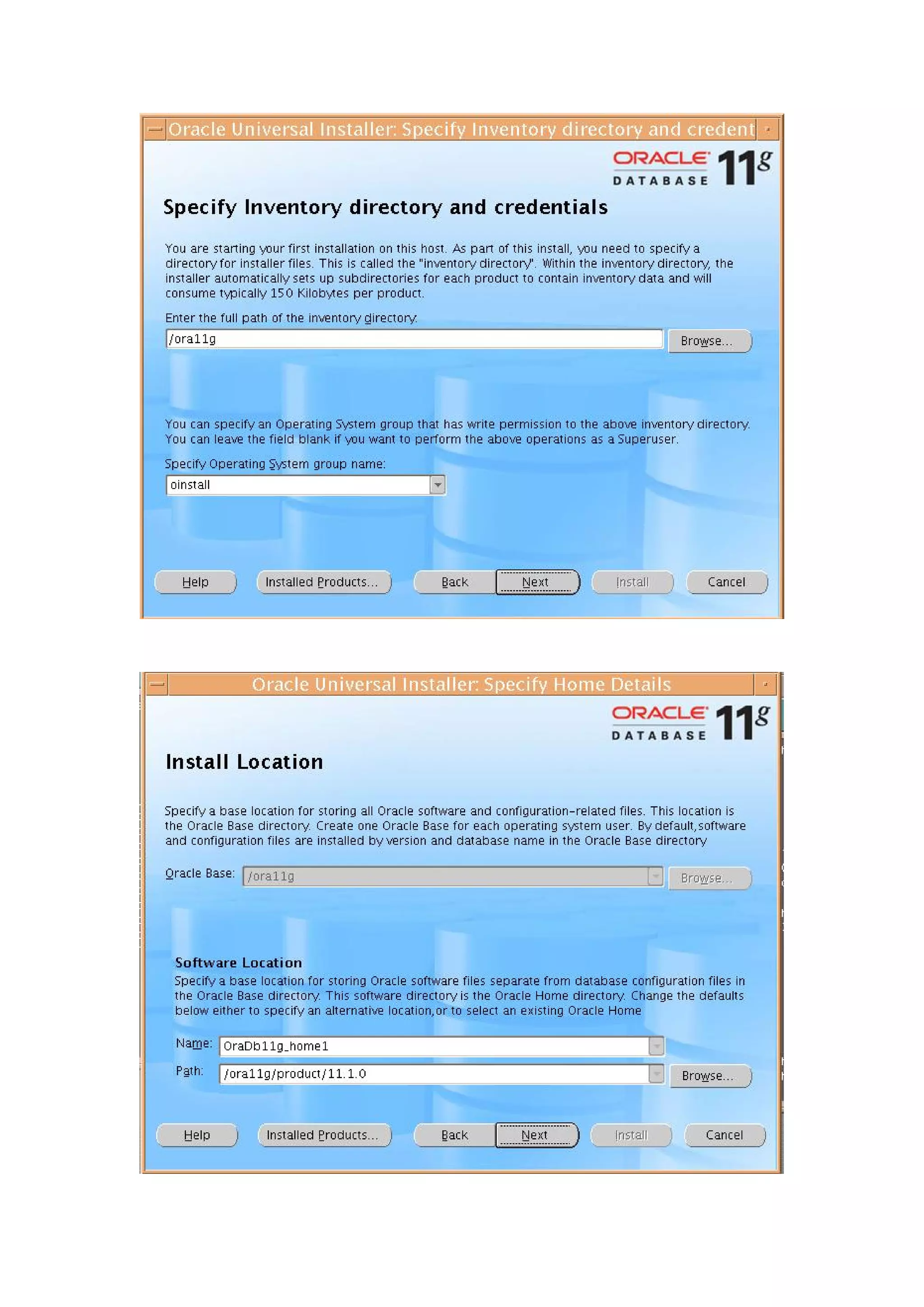 Oracle Universal Installer: Specify Inventory directory and credent

ORACLE DATABASE 11g

Specify Inventory directory and credentials

You are starting your first installation on this host. As part of this install, you need to specify a directory for installer files. This is called the "inventory directory". Within the inventory directory, the installer automatically sets up subdirectories for each product to contain inventory data and will consume typically 150 Kilobytes per product.

Enter the full path of the inventory directory:

/ora11g

Browse...

You can specify an Operating System group that has write permission to the above inventory directory. You can leave the field blank if you want to perform the above operations as a Superuser.

Specify Operating System group name:

oinstall

Help Installed Products... Back Next Install Cancel

Oracle Universal Installer: Specify Home Details

ORACLE DATABASE 11g

Install Location

Specify a base location for storing all Oracle software and configuration-related files. This location is the Oracle Base directory. Create one Oracle Base for each operating system user. By default, software and configuration files are installed by version and database name in the Oracle Base directory

Oracle Base: /ora11g Browse...

Software Location

Specify a base location for storing Oracle software files separate from database configuration files in the Oracle Base directory. This software directory is the Oracle Home directory. Change the defaults below either to specify an alternative location, or to select an existing Oracle Home

Name: OraDb11g_home1

Path: /ora11g/product/11.1.0 Browse...

Help Installed Products... Back Next Install Cancel